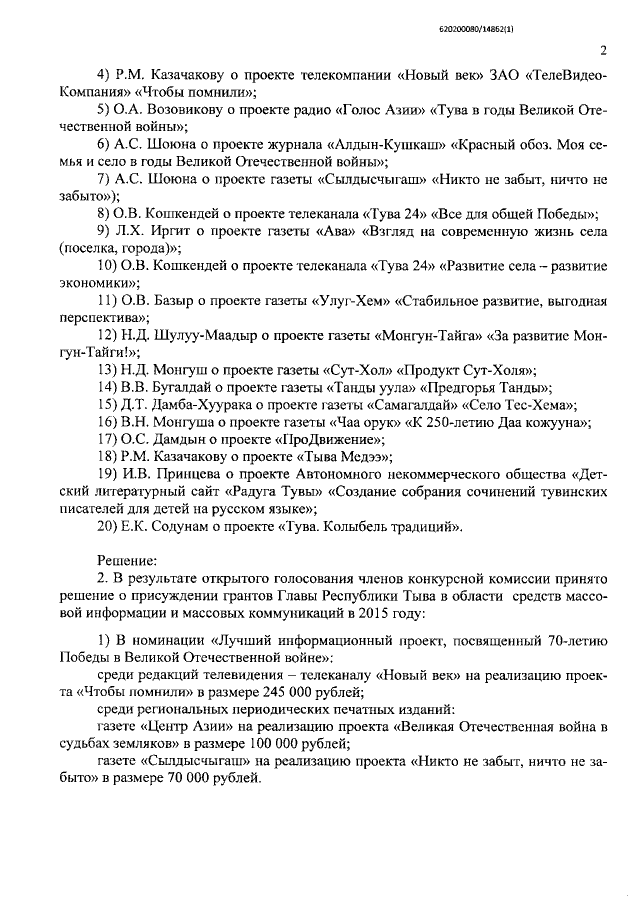 620200080/14862(1)

2

4) Р.М. Казачакову о проекте телекомпании «Новый век» ЗАО «ТелеВидеоКомпания» «Чтобы помнили»;

5) О.А. Возовикову о проекте радио «Голос Азии» «Тува в годы Великой Отечественной войны»;

6) А.С. Шоюна о проекте журнала «Алдын-Кушкаш» «Красный обоз. Моя семья и село в годы Великой Отечественной войны»;

7) А.С. Шоюна о проекте газеты «Сылдысчыгаш» «Никто не забыт, ничто не забыто»);

8) О.В. Кошкендей о проекте телеканала «Тува 24» «Все для общей Победы»;

9) Л.Х. Иргит о проекте газеты «Ава» «Взгляд на современную жизнь села (поселка, города)»;

10) О.В. Кошкендей о проекте телеканала «Тува 24» «Развитие села – развитие экономики»;

11) О.В. Базыр о проекте газеты «Улуг-Хем» «Стабильное развитие, выгодная перспектива»;

12) Н.Д. Шулуу-Маадыр о проекте газеты «Монгун-Тайга» «За развитие Монгун-Тайги!»;

13) Н.Д. Монгуш о проекте газеты «Сут-Хол» «Продукт Сут-Холя»;

14) В.В. Бугалдай о проекте газеты «Танды уула» «Предгорья Танды»;

15) Д.Т. Дамба-Хуурака о проекте газеты «Самагалдай» «Село Тес-Хема»;

16) В.Н. Монгуша о проекте газеты «Чаа орук» «К 250-летию Даа кожууна»;

17) О.С. Дамдын о проекте «ПроДвижение»;

18) Р.М. Казачакову о проекте «Тыва Медээ»;

19) И.В. Принцева о проекте Автономного некоммерческого общества «Детский литературный сайт «Радуга Тувы» «Создание собрания сочинений тувинских писателей для детей на русском языке»;

20) Е.К. Содунам о проекте «Тува. Колыбель традиций».

Решение:

2. В результате открытого голосования членов конкурсной комиссии принято решение о присуждении грантов Главы Республики Тыва в области средств массовой информации и массовых коммуникаций в 2015 году:

1) В номинации «Лучший информационный проект, посвященный 70-летию Победы в Великой Отечественной войне»:

среди редакций телевидения – телеканалу «Новый век» на реализацию проекта «Чтобы помнили» в размере 245 000 рублей;

среди региональных периодических печатных изданий:

газете «Центр Азии» на реализацию проекта «Великая Отечественная война в судьбах земляков» в размере 100 000 рублей;

газете «Сылдысчыгаш» на реализацию проекта «Никто не забыт, ничто не забыто» в размере 70 000 рублей.